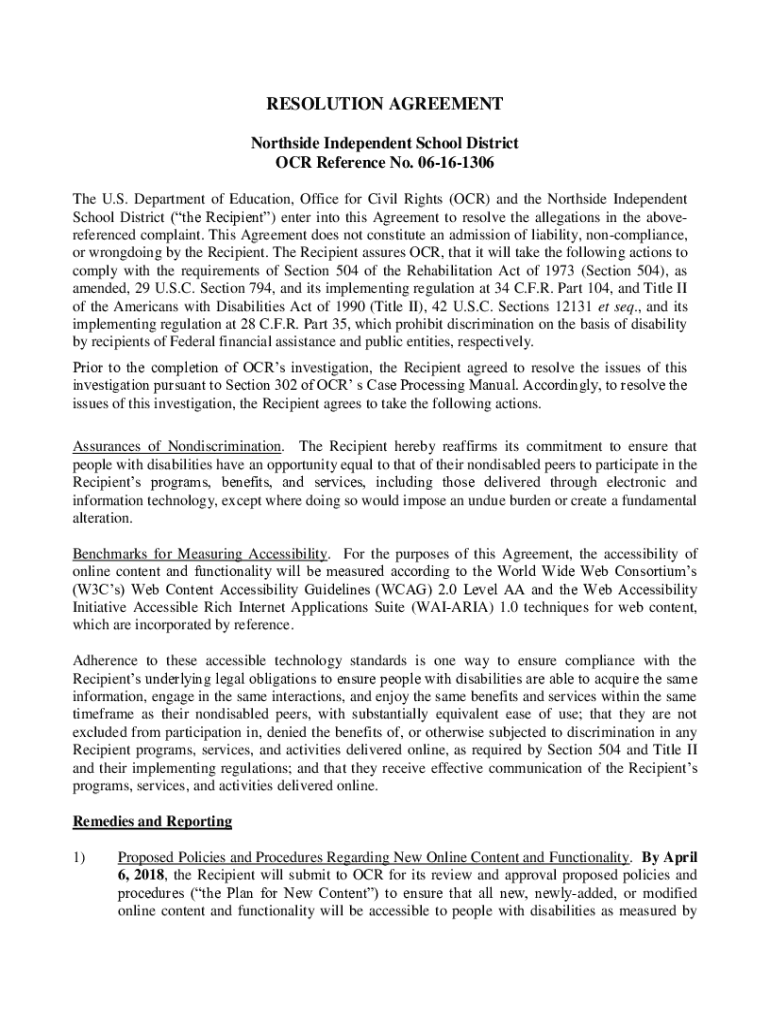 RESOLUTION AGREEMENT

Northside Independent School District
OCR Reference No. 06-16-1306

The U.S. Department of Education, Office for Civil Rights (OCR) and the Northside Independent School District ("the Recipient") enter into this Agreement to resolve the allegations in the above-referenced complaint. This Agreement does not constitute an admission of liability, non-compliance, or wrongdoing by the Recipient. The Recipient assures OCR, that it will take the following actions to comply with the requirements of Section 504 of the Rehabilitation Act of 1973 (Section 504), as amended, 29 U.S.C. Section 794, and its implementing regulation at 34 C.F.R. Part 104, and Title II of the Americans with Disabilities Act of 1990 (Title II), 42 U.S.C. Sections 12131 et seq., and its implementing regulation at 28 C.F.R. Part 35, which prohibit discrimination on the basis of disability by recipients of Federal financial assistance and public entities, respectively.

Prior to the completion of OCR's investigation, the Recipient agreed to resolve the issues of this investigation pursuant to Section 302 of OCR' s Case Processing Manual. Accordingly, to resolve the issues of this investigation, the Recipient agrees to take the following actions.

Assurances of Nondiscrimination. The Recipient hereby reaffirms its commitment to ensure that people with disabilities have an opportunity equal to that of their nondisabled peers to participate in the Recipient's programs, benefits, and services, including those delivered through electronic and information technology, except where doing so would impose an undue burden or create a fundamental alteration.

Benchmarks for Measuring Accessibility. For the purposes of this Agreement, the accessibility of online content and functionality will be measured according to the World Wide Web Consortium's (W3C's) Web Content Accessibility Guidelines (WCAG) 2.0 Level AA and the Web Accessibility Initiative Accessible Rich Internet Applications Suite (WAI-ARIA) 1.0 techniques for web content, which are incorporated by reference.

Adherence to these accessible technology standards is one way to ensure compliance with the Recipient's underlying legal obligations to ensure people with disabilities are able to acquire the same information, engage in the same interactions, and enjoy the same benefits and services within the same timeframe as their nondisabled peers, with substantially equivalent ease of use; that they are not excluded from participation in, denied the benefits of, or otherwise subjected to discrimination in any Recipient programs, services, and activities delivered online, as required by Section 504 and Title II and their implementing regulations; and that they receive effective communication of the Recipient's programs, services, and activities delivered online.

Remedies and Reporting

1) Proposed Policies and Procedures Regarding New Online Content and Functionality. By April 6, 2018, the Recipient will submit to OCR for its review and approval proposed policies and procedures ("the Plan for New Content") to ensure that all new, newly-added, or modified online content and functionality will be accessible to people with disabilities as measured by